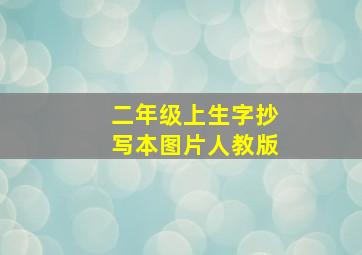 二年级上生字抄写本图片人教版